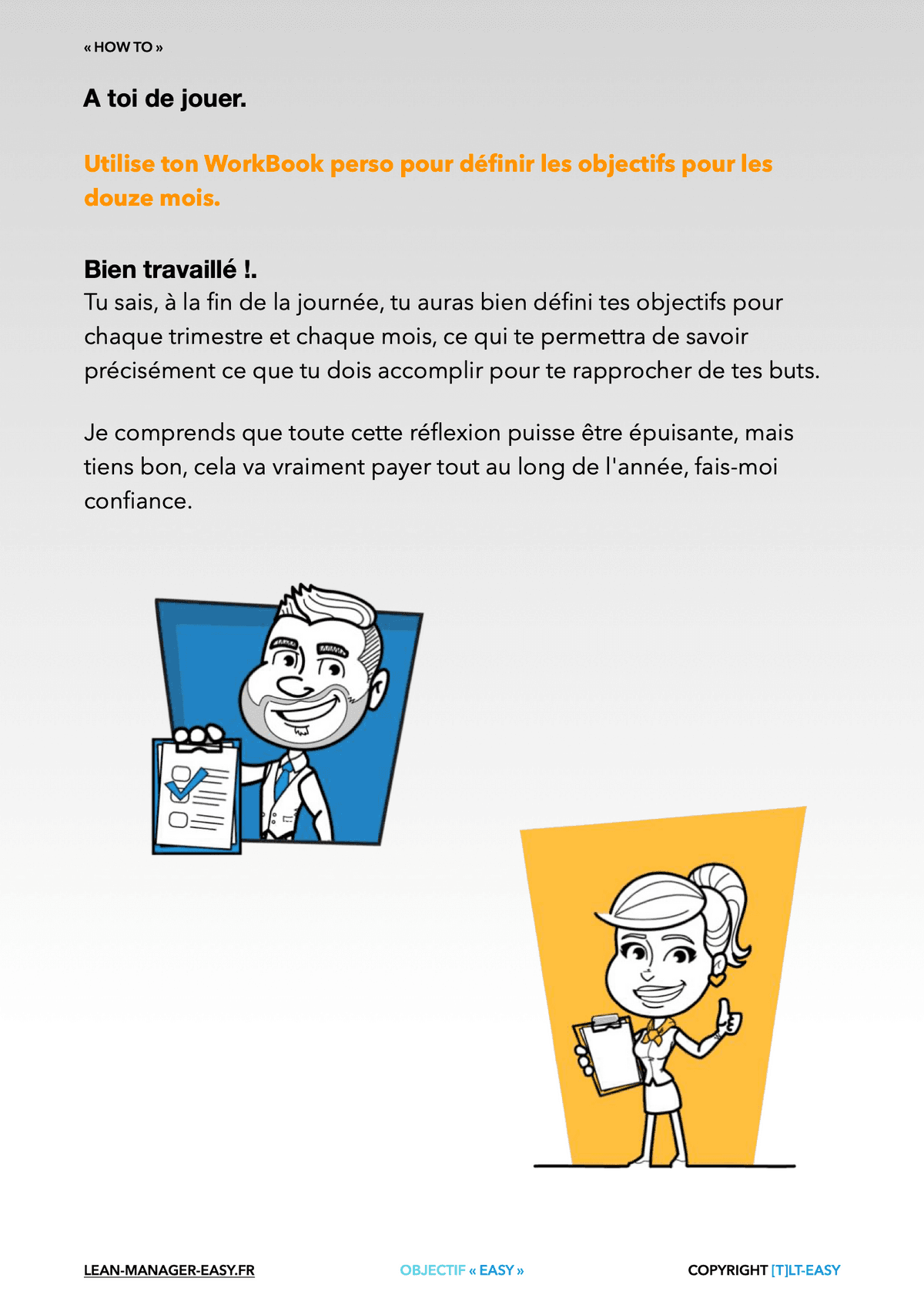 « HOW TO »

A toi de jouer.

Utilise ton WorkBook perso pour définir les objectifs pour les douze mois.

Bien travaillé !.
Tu sais, à la fin de la journée, tu auras bien défini tes objectifs pour chaque trimestre et chaque mois, ce qui te permettra de savoir précisément ce que tu dois accomplir pour te rapprocher de tes buts.

Je comprends que toute cette réflexion puisse être épuisante, mais tiens bon, cela va vraiment payer tout au long de l'année, fais-moi confiance.

LEAN-MANAGER-EASY.FR

OBJECTIF « EASY »

COPYRIGHT [T]LT-EASY